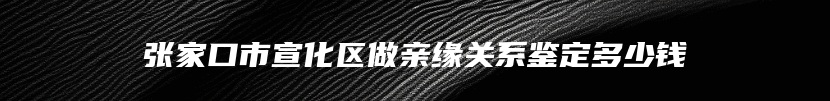 张家口市宣化区做亲缘关系鉴定多少钱